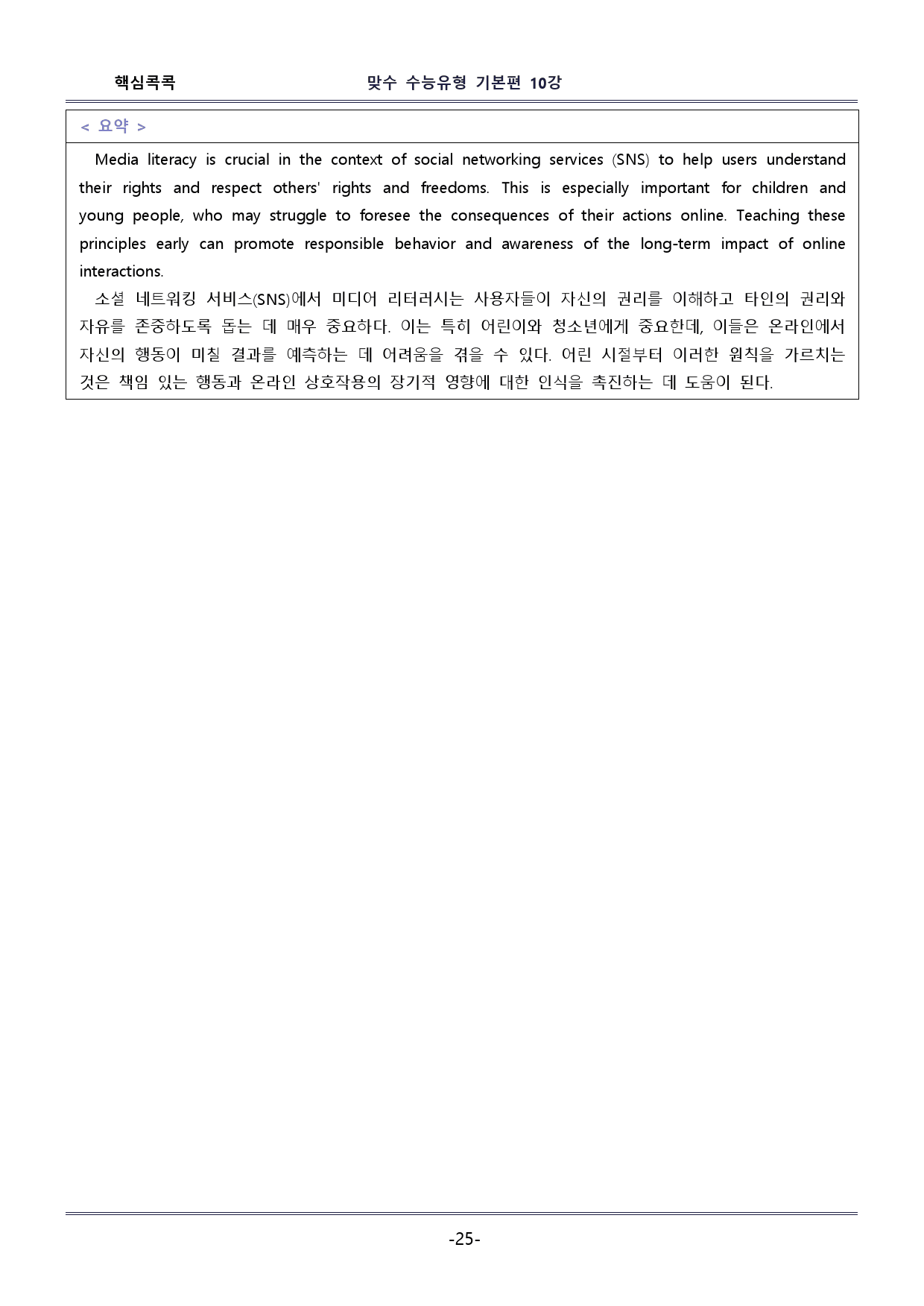 핵심콕콕 맞수 수능유형 기본편 10강

< 요약 >

Media literacy is crucial in the context of social networking services (SNS) to help users understand their rights and respect others' rights and freedoms. This is especially important for children and young people, who may struggle to foresee the consequences of their actions online. Teaching these principles early can promote responsible behavior and awareness of the long-term impact of online interactions.

소셜 네트워킹 서비스(SNS)에서 미디어 리터러시는 사용자들이 자신의 권리를 이해하고 타인의 권리와 자유를 존중하도록 돕는 데 매우 중요하다. 이는 특히 어린이와 청소년에게 중요한데, 이들은 온라인에서 자신의 행동이 미칠 결과를 예측하는 데 어려움을 겪을 수 있다. 어린 시절부터 이러한 원칙을 가르치는 것은 책임 있는 행동과 온라인 상호작용의 장기적 영향에 대한 인식을 촉진하는 데 도움이 된다.

-25-